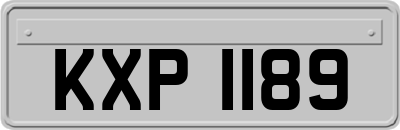 KXP 1189